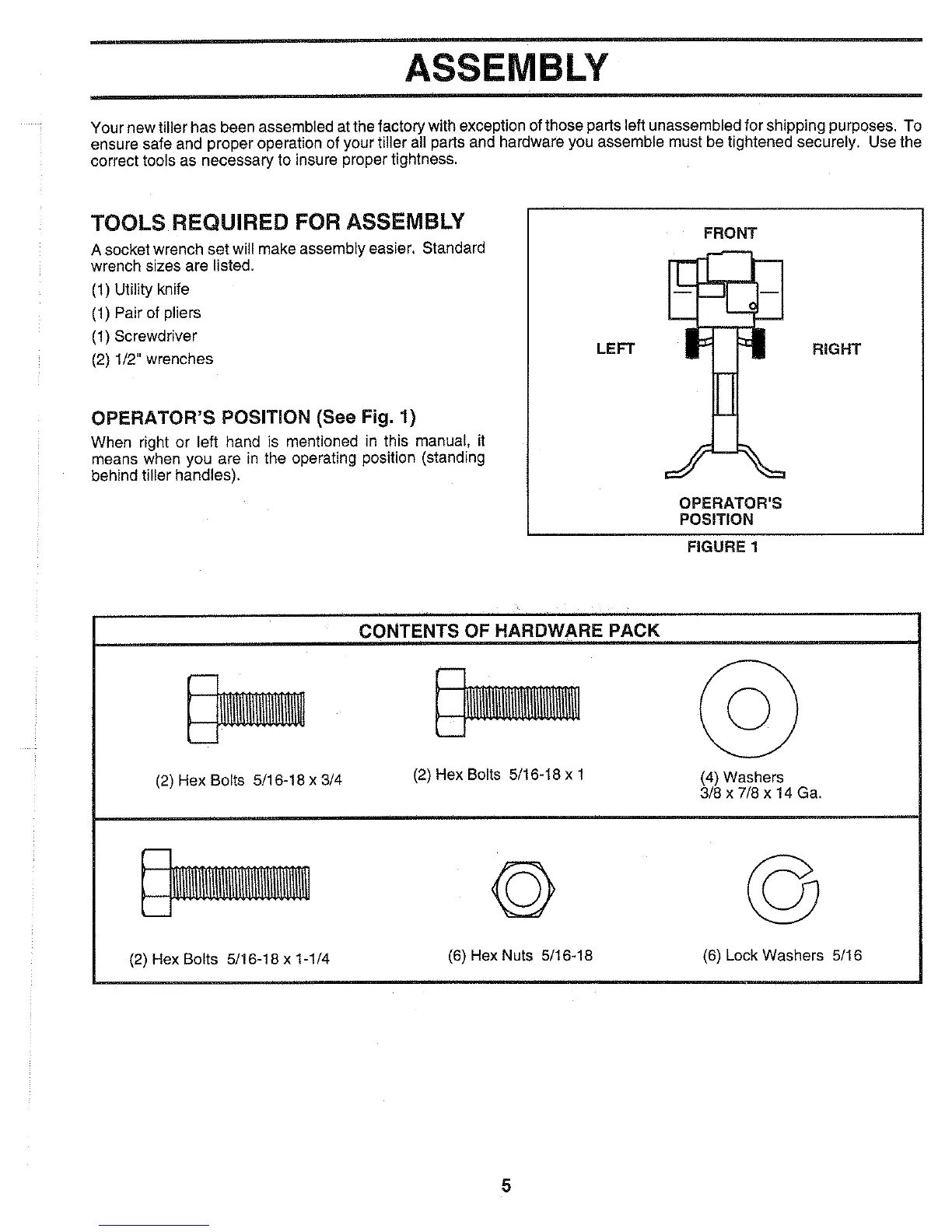 ASSEMBLY

Your new tiller has been assembled at the factory with exception of those parts left unassembled for shipping purposes. To ensure safe and proper operation of your tiller all parts and hardware you assemble must be tightened securely. Use the correct tools as necessary to insure proper tightness.

TOOLS REQUIRED FOR ASSEMBLY

A socket wrench set will make assembly easier. Standard wrench sizes are listed.

(1) Utility knife

(1) Pair of pliers

(1) Screwdriver

(2) 1/2" wrenches

OPERATOR'S POSITION (See Fig. 1)

When right or left hand is mentioned in this manual, it means when you are in the operating position (standing behind tiller handles).

FRONT

LEFT

RIGHT

OPERATOR'S POSITION

FIGURE 1

CONTENTS OF HARDWARE PACK

(2) Hex Bolts 5/16-18 x 3/4

(2) Hex Bolts 5/16-18 x 1

(4) Washers 3/8 x 7/8 x 14 Ga.

(2) Hex Bolts 5/16-18 x 1-1/4

(6) Hex Nuts 5/16-18

(6) Lock Washers 5/16

5